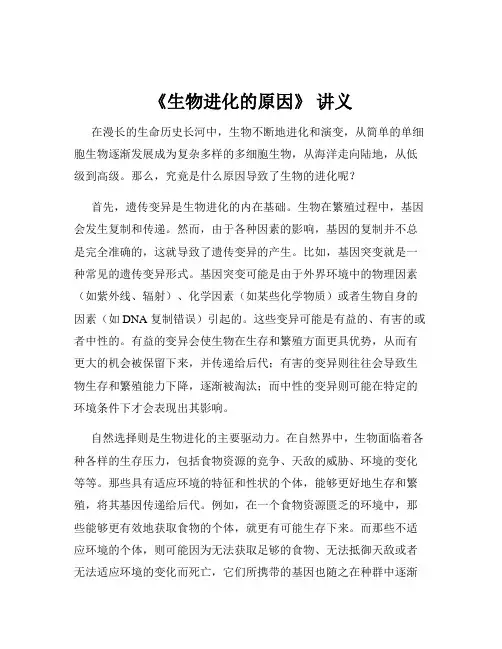 《生物进化的原因》 讲义

在漫长的生命历史长河中，生物不断地进化和演变，从简单的单细胞生物逐渐发展成为复杂多样的多细胞生物，从海洋走向陆地，从低级到高级。那么，究竟是什么原因导致了生物的进化呢？

首先，遗传变异是生物进化的内在基础。生物在繁殖过程中，基因会发生复制和传递。然而，由于各种因素的影响，基因的复制并不总是完全准确的，这就导致了遗传变异的产生。比如，基因突变就是一种常见的遗传变异形式。基因突变可能是由于外界环境中的物理因素（如紫外线、辐射）、化学因素（如某些化学物质）或者生物自身的因素（如 DNA 复制错误）引起的。这些变异可能是有益的、有害的或者中性的。有益的变异会使生物在生存和繁殖方面更具优势，从而有更大的机会被保留下来，并传递给后代；有害的变异则往往会导致生物生存和繁殖能力下降，逐渐被淘汰；而中性的变异则可能在特定的环境条件下才会表现出其影响。

自然选择则是生物进化的主要驱动力。在自然界中，生物面临着各种各样的生存压力，包括食物资源的竞争、天敌的威胁、环境的变化等等。那些具有适应环境的特征和性状的个体，能够更好地生存和繁殖，将其基因传递给后代。例如，在一个食物资源匮乏的环境中，那些能够更有效地获取食物的个体，就更有可能生存下来。而那些不适应环境的个体，则可能因为无法获取足够的食物、无法抵御天敌或者无法适应环境的变化而死亡，它们所携带的基因也随之在种群中逐渐